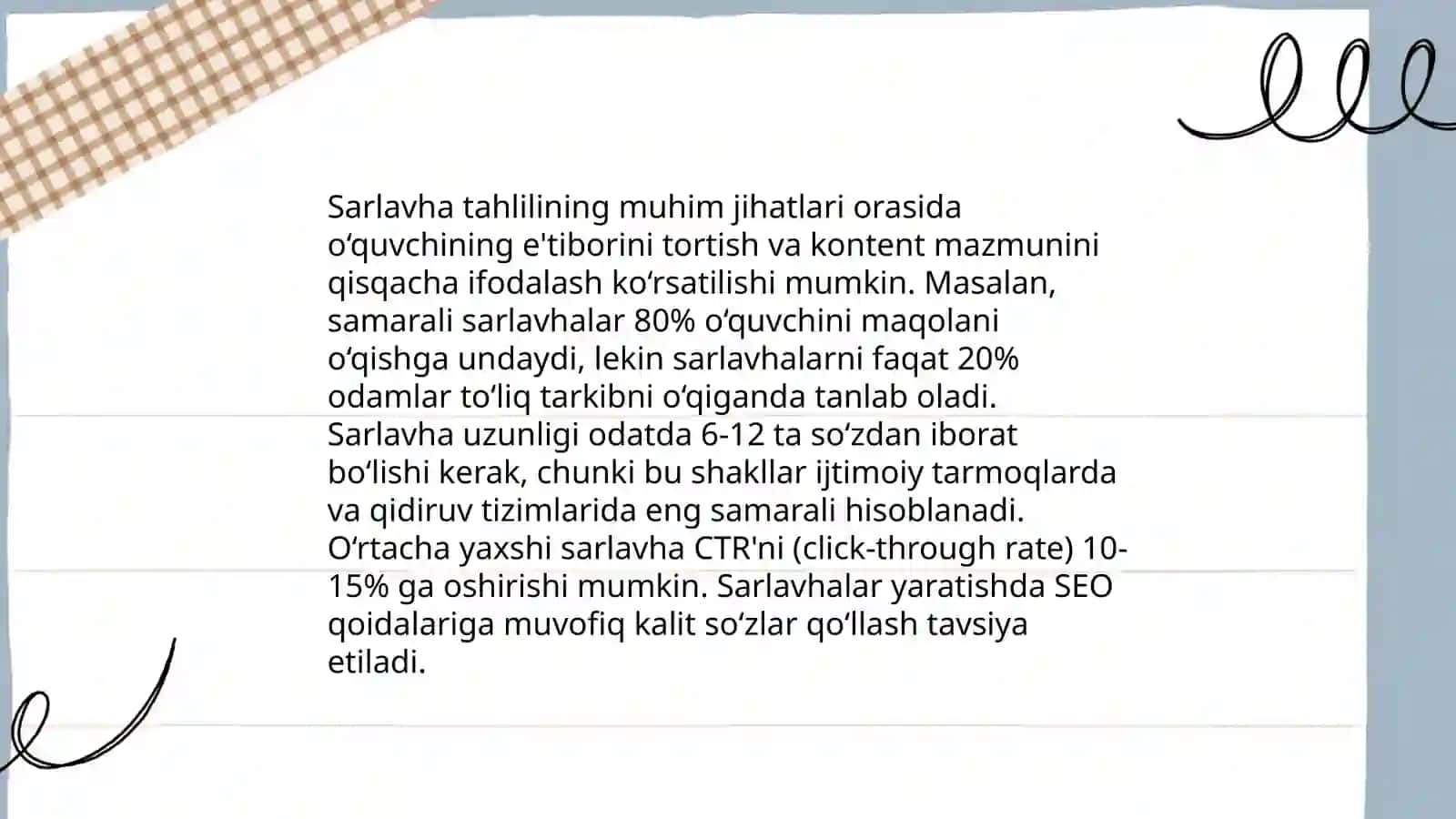 Sarlavha tahlilining muhim jihatlari orasida oʻquvchining e'tiborini tortish va kontent mazmunini qisqacha ifodalash koʻrsatilishi mumkin. Masalan, samarali sarlavhalar 80% oʻquvchini maqolani oʻqishga undaydi, lekin sarlavhalarni faqat 20% odamlar toʻliq tarkibni oʻqiganda tanlab oladi. Sarlavha uzunligi odatda 6-12 ta soʻzdan iborat boʻlishi kerak, chunki bu shakllar ijtimoiy tarmoqlarda va qidiruv tizimlarida eng samarali hisoblanadi. Oʻrtacha yaxshi sarlavha CTR'ni (click-through rate) 10-15% ga oshirishi mumkin. Sarlavhalar yaratishda SEO qoidalariga muvofiq kalit soʻzlar qoʻllash tavsiya etiladi.